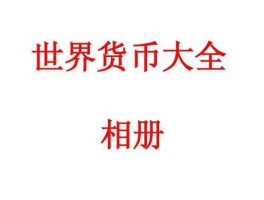 世界货币大全

相册